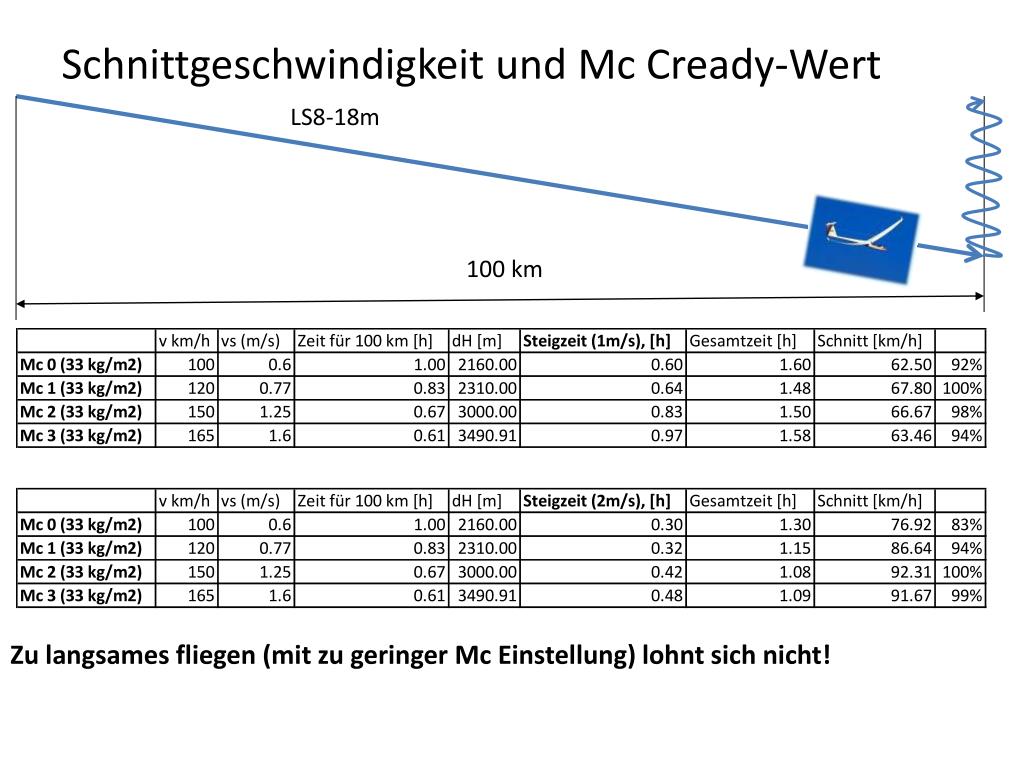 Schnittgeschwindigkeit und Mc Cready-Wert

LS8-18m

100 km

| | v km/h | vs (m/s) | Zeit für 100 km [h] | dH [m] | Steigzeit (1m/s), [h] | Gesamtzeit [h] | Schnitt [km/h] | |
|---|---|---|---|---|---|---|---|---|
| Mc 0 (33 kg/m2) | 100 | 0.6 | 1.00 | 2160.00 | 0.60 | 1.60 | 62.50 | 92% |
| Mc 1 (33 kg/m2) | 120 | 0.77 | 0.83 | 2310.00 | 0.64 | 1.48 | 67.80 | 100% |
| Mc 2 (33 kg/m2) | 150 | 1.25 | 0.67 | 3000.00 | 0.83 | 1.50 | 66.67 | 98% |
| Mc 3 (33 kg/m2) | 165 | 1.6 | 0.61 | 3490.91 | 0.97 | 1.58 | 63.46 | 94% |

| | v km/h | vs (m/s) | Zeit für 100 km [h] | dH [m] | Steigzeit (2m/s), [h] | Gesamtzeit [h] | Schnitt [km/h] | |
|---|---|---|---|---|---|---|---|---|
| Mc 0 (33 kg/m2) | 100 | 0.6 | 1.00 | 2160.00 | 0.30 | 1.30 | 76.92 | 83% |
| Mc 1 (33 kg/m2) | 120 | 0.77 | 0.83 | 2310.00 | 0.32 | 1.15 | 86.64 | 94% |
| Mc 2 (33 kg/m2) | 150 | 1.25 | 0.67 | 3000.00 | 0.42 | 1.08 | 92.31 | 100% |
| Mc 3 (33 kg/m2) | 165 | 1.6 | 0.61 | 3490.91 | 0.48 | 1.09 | 91.67 | 99% |

Zu langsames fliegen (mit zu geringer Mc Einstellung) lohnt sich nicht!